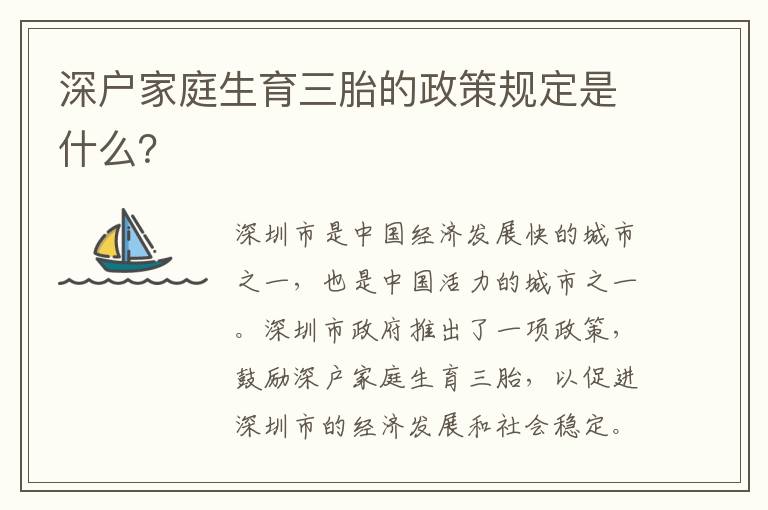 深户家庭生育三胎的政策规定是什么?

深圳市是中国经济发展快的城市之一，也是中国活力的城市之一。深圳市政府推出了一项政策，鼓励深户家庭生育三胎，以促进深圳市的经济发展和社会稳定。